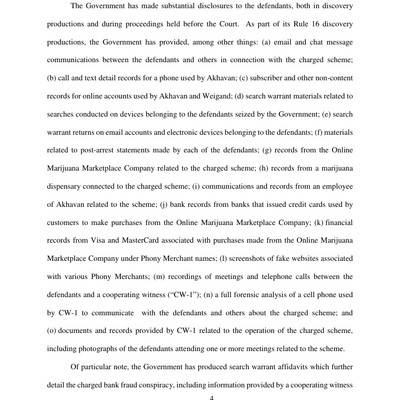 The Government has made substantial disclosures to the defendants, both in discovery productions and during proceedings held before the Court. As part of its Rule 16 discovery productions, the Government has provided, among other things: (a) email and chat message communications between the defendants and others in connection with the charged scheme; (b) call and text detail records for a phone used by Akhavan; (c) subscriber and other non-content records for online accounts used by Akhavan and Weigand; (d) search warrant materials related to searches conducted on devices belonging to the defendants seized by the Government; (e) search warrant returns on email accounts and electronic devices belonging to the defendants; (f) materials related to post-arrest statements made by each of the defendants; (g) records from the Online Marijuana Marketplace Company related to the charged scheme; (h) records from a marijuana dispensary connected to the charged scheme; (i) communications and records from an employee of Akhavan related to the scheme; (j) bank records from banks that issued credit cards used by customers to make purchases from the Online Marijuana Marketplace Company; (k) financial records from Visa and MasterCard associated with purchases made from the Online Marijuana Marketplace Company under Phony Merchant names; (l) screenshots of fake websites associated with various Phony Merchants; (m) recordings of meetings and telephone calls between the defendants and a cooperating witness ("CW-1"); (n) a full forensic analysis of a cell phone used by CW-1 to communicate with the defendants and others about the charged scheme; and (o) documents and records provided by CW-1 related to the operation of the charged scheme, including photographs of the defendants attending one or more meetings related to the scheme.

Of particular note, the Government has produced search warrant affidavits which further detail the charged bank fraud conspiracy, including information provided by a cooperating witness

4